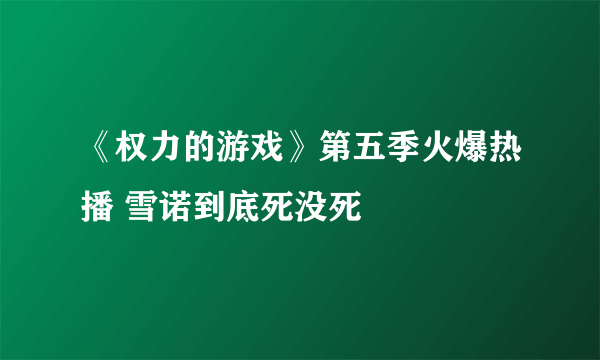 《权力的游戏》第五季火爆热播 雪诺到底死没死